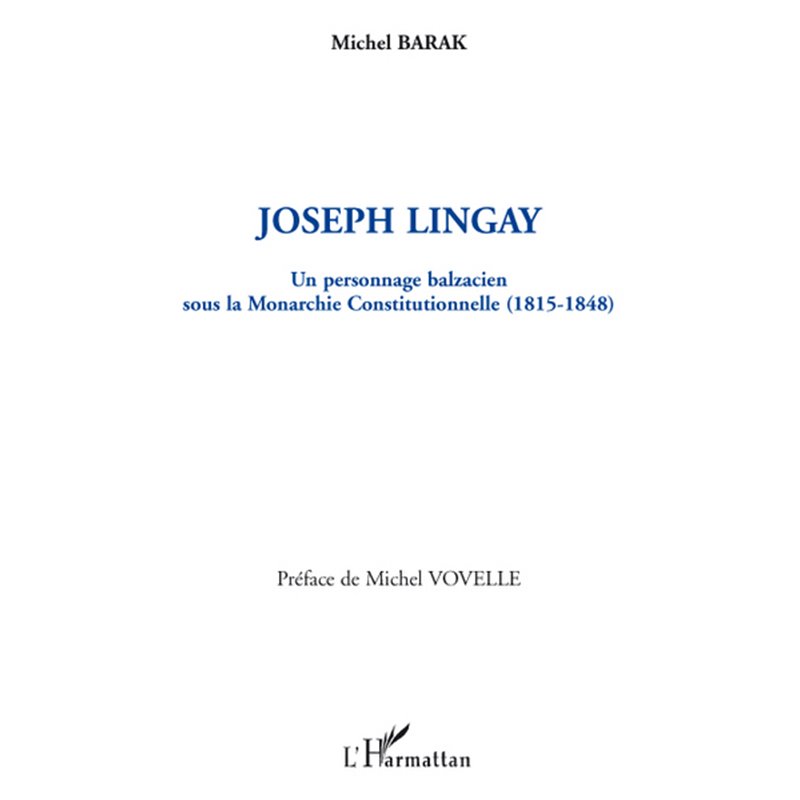 Michel BARAK

JOSEPH LINGAY

Un personnage balzacien
sous la Monarchie Constitutionnelle (1815-1848)

Préface de Michel VOVELLE

L'Harmattan